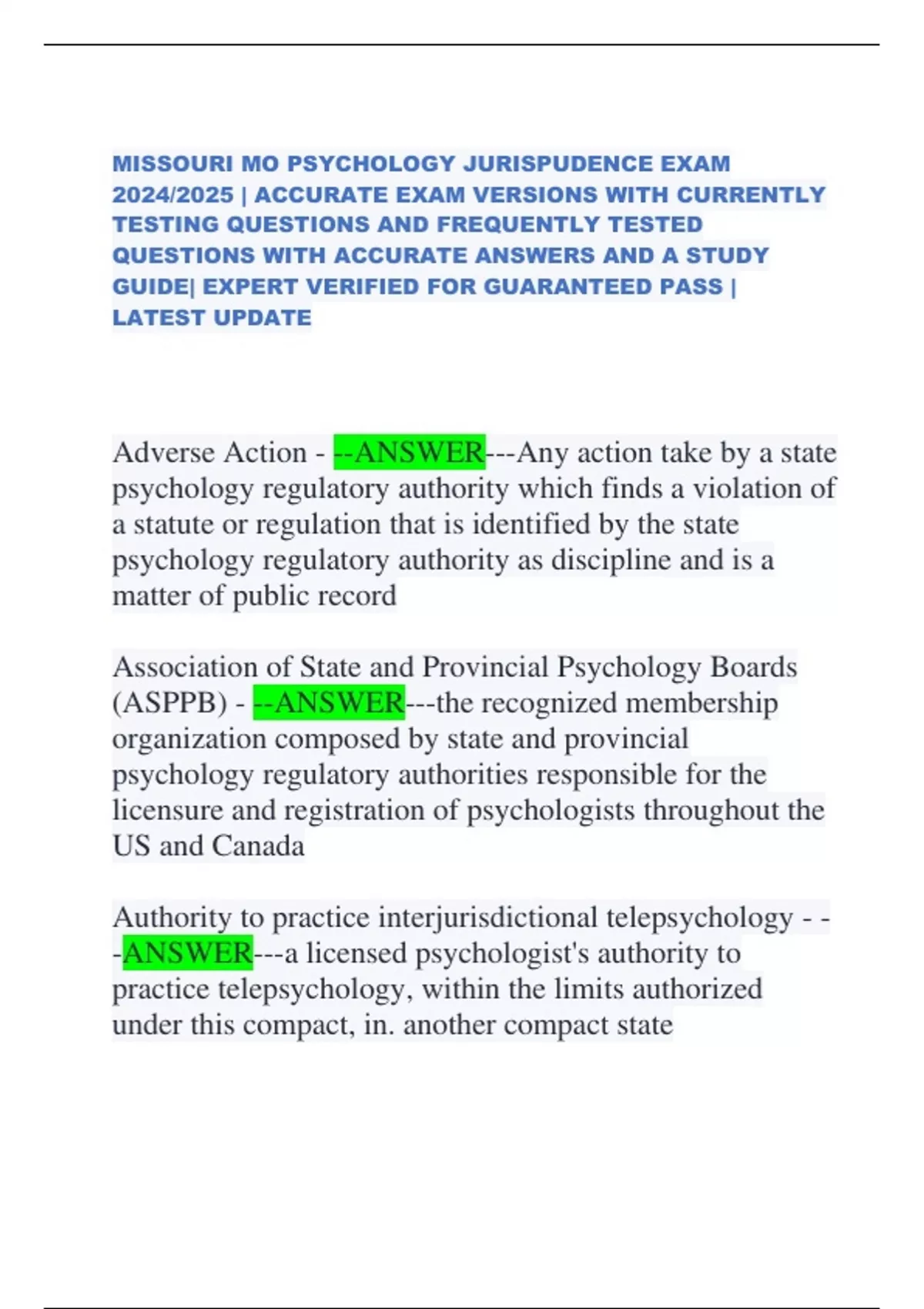 MISSOURI MO PSYCHOLOGY JURISPUDENCE EXAM 2024/2025 | ACCURATE EXAM VERSIONS WITH CURRENTLY TESTING QUESTIONS AND FREQUENTLY TESTED QUESTIONS WITH ACCURATE ANSWERS AND A STUDY GUIDE| EXPERT VERIFIED FOR GUARANTEED PASS | LATEST UPDATE

Adverse Action - --ANSWER---Any action take by a state psychology regulatory authority which finds a violation of a statute or regulation that is identified by the state psychology regulatory authority as discipline and is a matter of public record

Association of State and Provincial Psychology Boards (ASPPB) - --ANSWER---the recognized membership organization composed by state and provincial psychology regulatory authorities responsible for the licensure and registration of psychologists throughout the US and Canada

Authority to practice interjurisdictional telepsychology - --ANSWER---a licensed psychologist's authority to practice telepsychology, within the limits authorized under this compact, in. another compact state